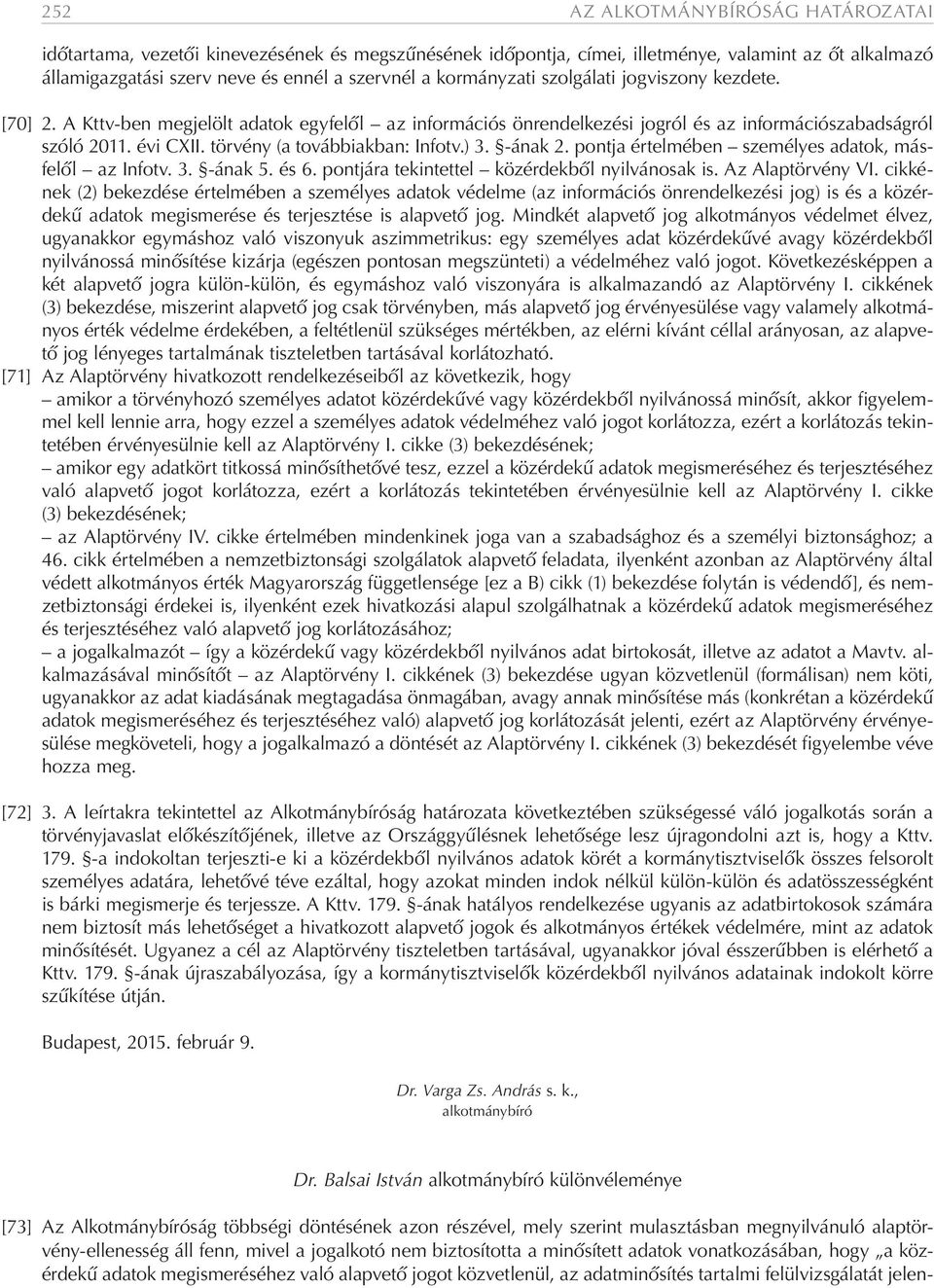 252 AZ ALKOTMÁNYBÍRÓSÁG HATÁROZATAI

időtartama, vezetői kinevezésének és megszűnésének időpontja, címei, illetménye, valamint az őt alkalmazó államigazgatási szerv neve és ennél a szervnél a kormányzati szolgálati jogviszony kezdete.

[70] 2. A Kttv-ben megjelölt adatok egyfelől – az információs önrendelkezési jogról és az információszabadságról szóló 2011. évi CXII. törvény (a továbbiakban: Infotv.) 3. §-ának 2. pontja értelmében – személyes adatok, másfelől – az Infotv. 3. §-ának 5. és 6. pontjára tekintettel – közérdekből nyilvánosak is. Az Alaptörvény VI. cikkének (2) bekezdése értelmében a személyes adatok védelme (az információs önrendelkezési jog) is és a közérdekű adatok megismerése és terjesztése is alapvető jog. Mindkét alapvető jog alkotmányos védelmet élvez, ugyanakkor egymáshoz való viszonyuk aszimmetrikus: egy személyes adat közérdekűvé avagy közérdekből nyilvánossá minősítése kizárja (egészen pontosan megszünteti) a védelméhez való jogot. Következésképpen a két alapvető jogra külön-külön, és egymáshoz való viszonyára is alkalmazandó az Alaptörvény I. cikkének (3) bekezdése, miszerint alapvető jog csak törvényben, más alapvető jog érvényesülése vagy valamely alkotmányos érték védelme érdekében, a feltétlenül szükséges mértékben, az elérni kívánt céllal arányosan, az alapvető jog lényeges tartalmának tiszteletben tartásával korlátozható.

[71] Az Alaptörvény hivatkozott rendelkezéseiből az következik, hogy
– amikor a törvényhozó személyes adatot közérdekűvé vagy közérdekből nyilvánossá minősít, akkor figyelemmel kell lennie arra, hogy ezzel a személyes adatok védelméhez való jogot korlátozza, ezért a korlátozás tekintetében érvényesülnie kell az Alaptörvény I. cikke (3) bekezdésének;
– amikor egy adatkört titkossá minősíthetővé tesz, ezzel a közérdekű adatok megismeréséhez és terjesztéséhez való alapvető jogot korlátozza, ezért a korlátozás tekintetében érvényesülnie kell az Alaptörvény I. cikke (3) bekezdésének;
– az Alaptörvény IV. cikke értelmében mindenkinek joga van a szabadsághoz és a személyi biztonsághoz; a 46. cikk értelmében a nemzetbiztonsági szolgálatok alapvető feladata, ilyenként azonban az Alaptörvény által védett alkotmányos érték Magyarország függetlensége [ez a B) cikk (1) bekezdése folytán is védendő], és nemzetbiztonsági érdekei is, ilyenként ezek hivatkozási alapul szolgálhatnak a közérdekű adatok megismeréséhez és terjesztéséhez való alapvető jog korlátozásához;
– a jogalkalmazót – így a közérdekű vagy közérdekből nyilvános adat birtokosát, illetve az adatot a Mavtv. alkalmazásával minősítőt – az Alaptörvény I. cikkének (3) bekezdése ugyan közvetlenül (formálisan) nem köti, ugyanakkor az adat kiadásának megtagadása önmagában, avagy annak minősítése más (konkrétan a közérdekű adatok megismeréséhez és terjesztéséhez való) alapvető jog korlátozását jelenti, ezért az Alaptörvény érvényesülése megköveteli, hogy a jogalkalmazó a döntését az Alaptörvény I. cikkének (3) bekezdését figyelembe véve hozza meg.

[72] 3. A leírtakra tekintettel az Alkotmánybíróság határozata következtében szükségessé váló jogalkotás során a törvényjavaslat előkészítőjének, illetve az Országgyűlésnek lehetősége lesz újragondolni azt is, hogy a Kttv. 179. §-a indokoltan terjeszti-e ki a közérdekből nyilvános adatok körét a kormánytisztviselők összes felsorolt személyes adatára, lehetővé téve ezáltal, hogy azokat minden indok nélkül külön-külön és adatösszességként is bárki megismerje és terjessze. A Kttv. 179. §-ának hatályos rendelkezése ugyanis az adatbirtokosok számára nem biztosít más lehetőséget a hivatkozott alapvető jogok és alkotmányos értékek védelmére, mint az adatok minősítését. Ugyanez a cél az Alaptörvény tiszteletben tartásával, ugyanakkor jóval ésszerűbben is elérhető a Kttv. 179. §-ának újraszabályozása, így a kormánytisztviselők közérdekből nyilvános adatainak indokolt körre szűkítése útján.

Budapest, 2015. február 9.

Dr. Varga Zs. András s. k.,
alkotmánybíró

Dr. Balsai István alkotmánybíró különvéleménye

[73] Az Alkotmánybíróság többségi döntésének azon részével, mely szerint mulasztásban megnyilvánuló alaptörvény-ellenesség áll fenn, mivel a jogalkotó nem biztosította a minősített adatok vonatkozásában, hogy „a közérdekű adatok megismeréséhez való alapvető jogot közvetlenül, az adatminősítés tartalmi felülvizsgálatát jelen-